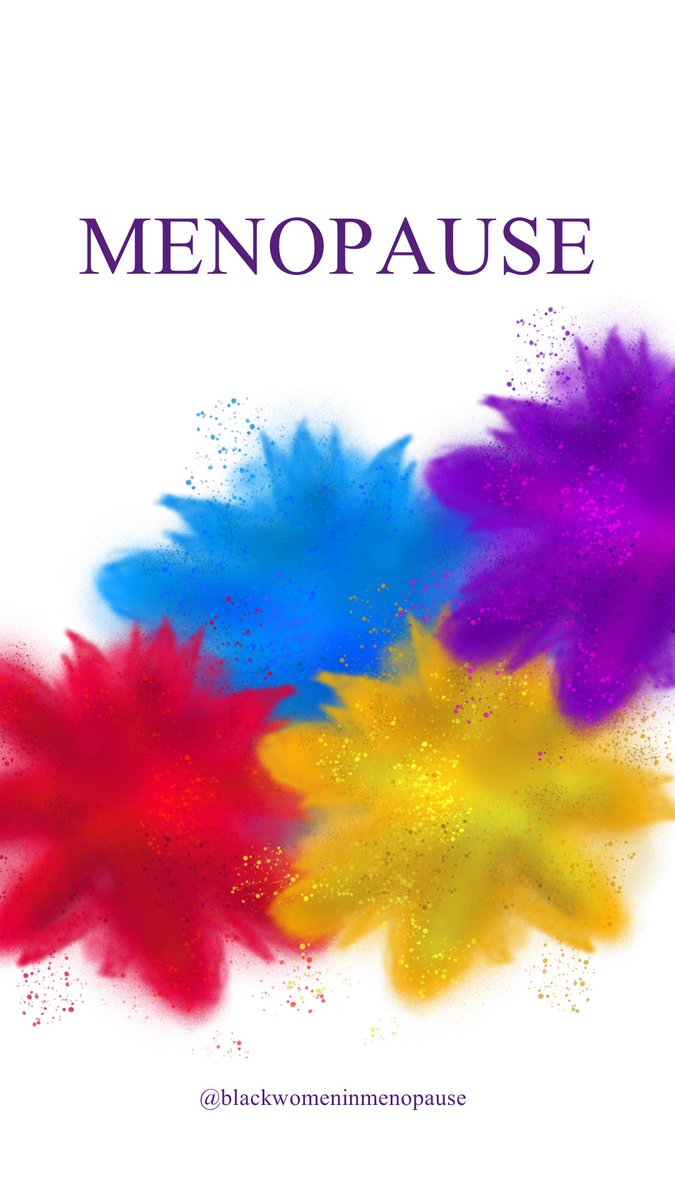 MENOPAUSE

@blackwomeninmenopause